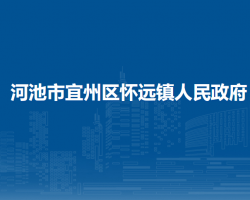 河池市宜州区怀远镇人民政府